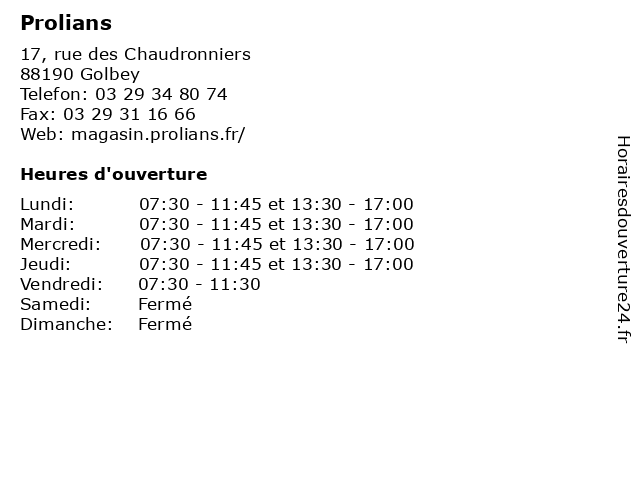 Prolians

17, rue des Chaudronniers
88190 Golbey
Telefon: 03 29 34 80 74
Fax: 03 29 31 16 66
Web: magasin.prolians.fr/

Heures d'ouverture

| | |
|---|---|
| Lundi: | 07:30 - 11:45 et 13:30 - 17:00 |
| Mardi: | 07:30 - 11:45 et 13:30 - 17:00 |
| Mercredi: | 07:30 - 11:45 et 13:30 - 17:00 |
| Jeudi: | 07:30 - 11:45 et 13:30 - 17:00 |
| Vendredi: | 07:30 - 11:30 |
| Samedi: | Fermé |
| Dimanche: | Fermé |

Horairesdouverture24.fr